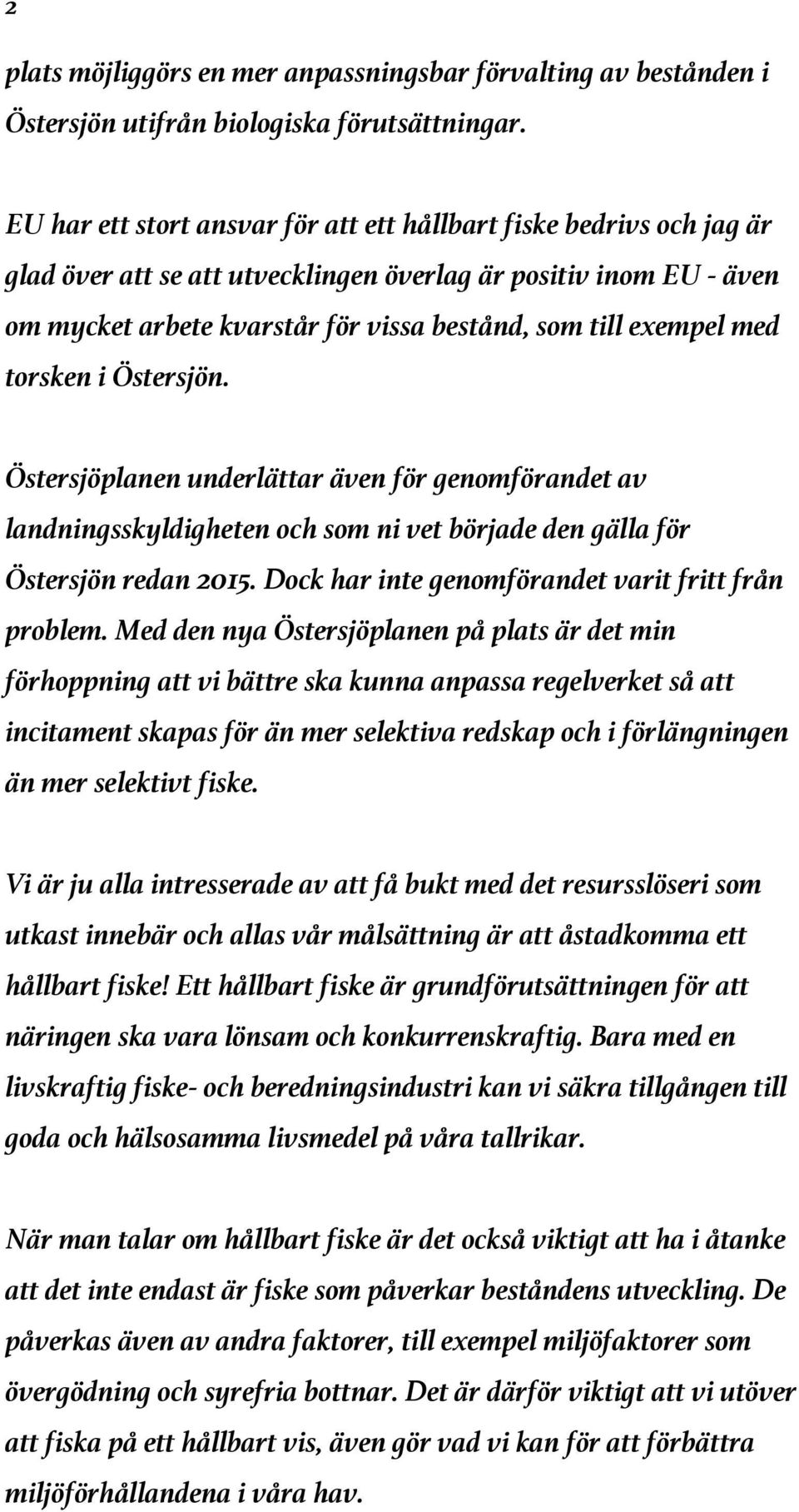 2

plats möjliggörs en mer anpassningsbar förvalting av bestånden i Östersjön utifrån biologiska förutsättningar.

EU har ett stort ansvar för att ett hållbart fiske bedrivs och jag är glad över att se att utvecklingen överlag är positiv inom EU - även om mycket arbete kvarstår för vissa bestånd, som till exempel med torsken i Östersjön.

Östersjöplanen underlättar även för genomförandet av landningsskyldigheten och som ni vet började den gälla för Östersjön redan 2015. Dock har inte genomförandet varit fritt från problem. Med den nya Östersjöplanen på plats är det min förhoppning att vi bättre ska kunna anpassa regelverket så att incitament skapas för än mer selektiva redskap och i förlängningen än mer selektivt fiske.

Vi är ju alla intresserade av att få bukt med det resursslöseri som utkast innebär och allas vår målsättning är att åstadkomma ett hållbart fiske! Ett hållbart fiske är grundförutsättningen för att näringen ska vara lönsam och konkurrenskraftig. Bara med en livskraftig fiske- och beredningsindustri kan vi säkra tillgången till goda och hälsosamma livsmedel på våra tallrikar.

När man talar om hållbart fiske är det också viktigt att ha i åtanke att det inte endast är fiske som påverkar beståndens utveckling. De påverkas även av andra faktorer, till exempel miljöfaktorer som övergödning och syrefria bottnar. Det är därför viktigt att vi utöver att fiska på ett hållbart vis, även gör vad vi kan för att förbättra miljöförhållandena i våra hav.